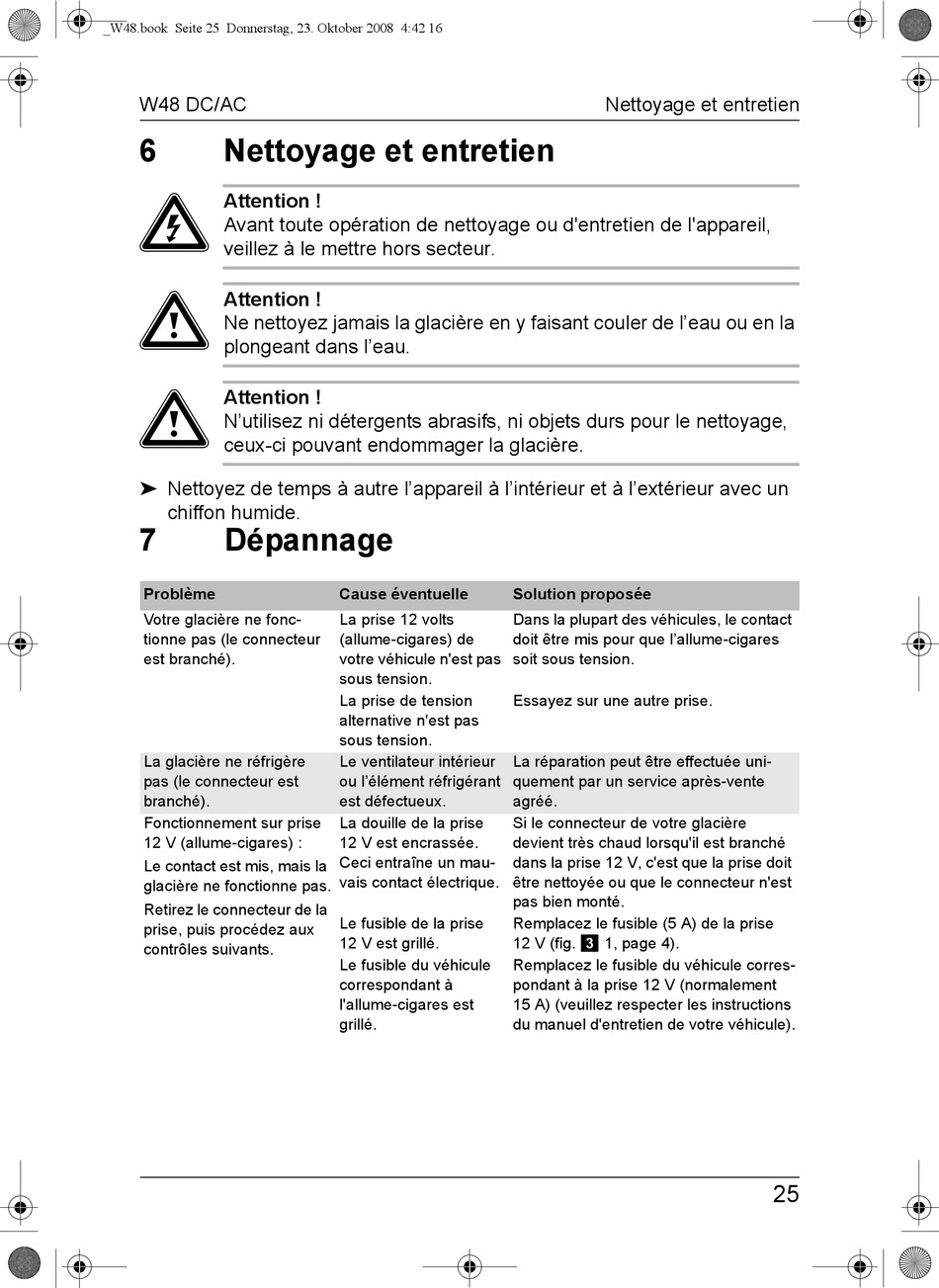 _W48.book Seite 25 Donnerstag, 23. Oktober 2008 4:42 16

W48 DC/AC

Nettoyage et entretien

6 Nettoyage et entretien

Attention !
Avant toute opération de nettoyage ou d'entretien de l'appareil, veillez à le mettre hors secteur.

Attention !
Ne nettoyez jamais la glacière en y faisant couler de l’eau ou en la plongeant dans l’eau.

Attention !
N’utilisez ni détergents abrasifs, ni objets durs pour le nettoyage, ceux-ci pouvant endommager la glacière.

➤ Nettoyez de temps à autre l’appareil à l’intérieur et à l’extérieur avec un chiffon humide.

7 Dépannage

| Problème | Cause éventuelle | Solution proposée |
|---|---|---|
| Votre glacière ne fonctionne pas (le connecteur est branché). | La prise 12 volts (allume-cigares) de votre véhicule n'est pas sous tension. | Dans la plupart des véhicules, le contact doit être mis pour que l’allume-cigares soit sous tension. |
| | La prise de tension alternative n'est pas sous tension. | Essayez sur une autre prise. |
| La glacière ne réfrigère pas (le connecteur est branché). | Le ventilateur intérieur ou l’élément réfrigérant est défectueux. | La réparation peut être effectuée uniquement par un service après-vente agréé. |
| Fonctionnement sur prise 12 V (allume-cigares) : Le contact est mis, mais la glacière ne fonctionne pas. Retirez le connecteur de la prise, puis procédez aux contrôles suivants. | La douille de la prise 12 V est encrassée. Ceci entraîne un mauvais contact électrique. | Si le connecteur de votre glacière devient très chaud lorsqu'il est branché dans la prise 12 V, c'est que la prise doit être nettoyée ou que le connecteur n'est pas bien monté. |
| | Le fusible de la prise 12 V est grillé. | Remplacez le fusible (5 A) de la prise 12 V (fig. 3 1, page 4). |
| | Le fusible du véhicule correspondant à l'allume-cigares est grillé. | Remplacez le fusible du véhicule correspondant à la prise 12 V (normalement 15 A) (veuillez respecter les instructions du manuel d'entretien de votre véhicule). |

25